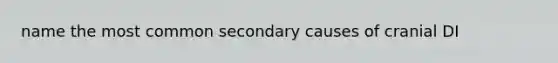 name the most common secondary causes of cranial DI